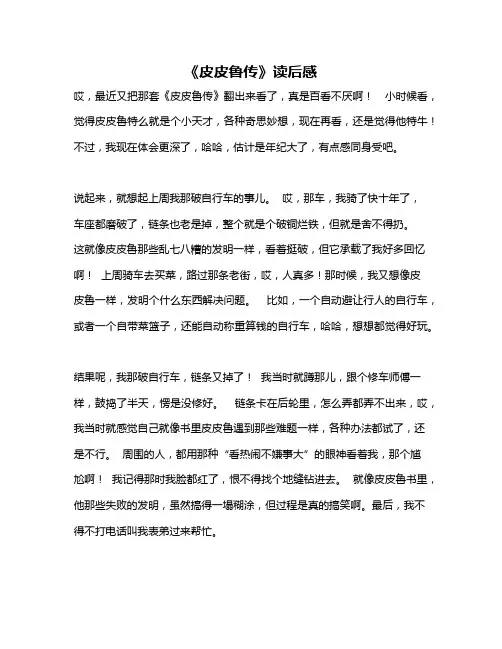 《皮皮鲁传》读后感

哎，最近又把那套《皮皮鲁传》翻出来看了，真是百看不厌啊！ 小时候看，觉得皮皮鲁特么就是个小天才，各种奇思妙想，现在再看，还是觉得他特牛！不过，我现在体会更深了，哈哈，估计是年纪大了，有点感同身受吧。

说起来，就想起上周我那破自行车的事儿。 哎，那车，我骑了快十年了，车座都磨破了，链条也老是掉，整个就是个破铜烂铁，但就是舍不得扔。这就像皮皮鲁那些乱七八糟的发明一样，看着挺破，但它承载了我好多回忆啊！ 上周骑车去买菜，路过那条老街，哎，人真多！那时候，我又想像皮皮鲁一样，发明个什么东西解决问题。 比如，一个自动避让行人的自行车，或者一个自带菜篮子，还能自动称重算钱的自行车，哈哈，想想都觉得好玩。

结果呢，我那破自行车，链条又掉了！ 我当时就蹲那儿，跟个修车师傅一样，鼓捣了半天，愣是没修好。 链条卡在后轮里，怎么弄都弄不出来，哎，我当时就感觉自己就像书里皮皮鲁遇到那些难题一样，各种办法都试了，还是不行。 周围的人，都用那种“看热闹不嫌事大”的眼神看着我，那个尴尬啊！ 我记得那时我脸都红了，恨不得找个地缝钻进去。 就像皮皮鲁书里，他那些失败的发明，虽然搞得一塌糊涂，但过程是真的搞笑啊。最后，我不得不打电话叫我表弟过来帮忙。